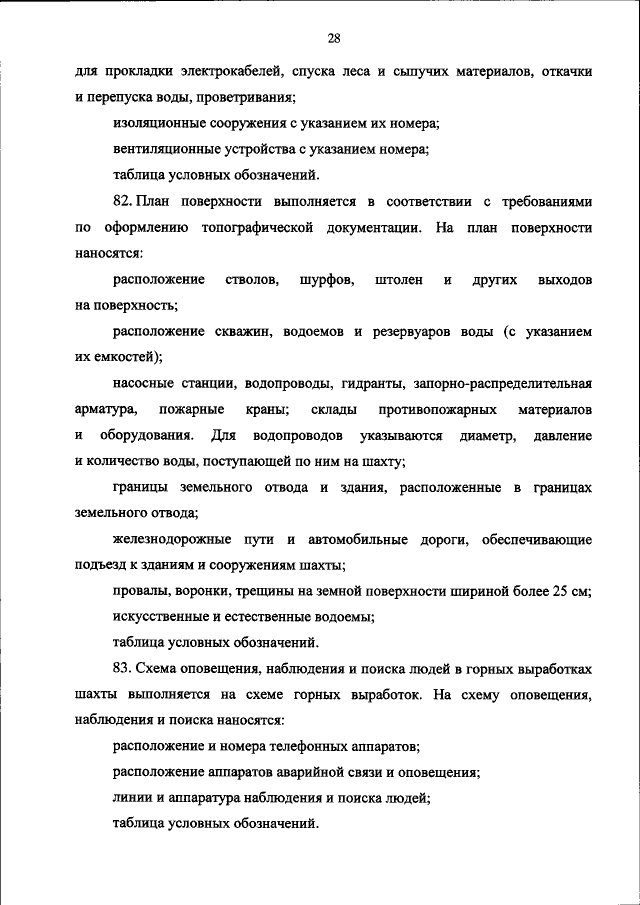 28

для прокладки электрокабелей, спуска леса и сыпучих материалов, откачки и перепуска воды, проветривания;

изоляционные сооружения с указанием их номера;

вентиляционные устройства с указанием номера;

таблица условных обозначений.

82. План поверхности выполняется в соответствии с требованиями по оформлению топографической документации. На план поверхности наносятся:

расположение стволов, шурфов, штолен и других выходов на поверхность;

расположение скважин, водоемов и резервуаров воды (с указанием их емкостей);

насосные станции, водопроводы, гидранты, запорно-распределительная арматура, пожарные краны; склады противопожарных материалов и оборудования. Для водопроводов указываются диаметр, давление и количество воды, поступающей по ним на шахту;

границы земельного отвода и здания, расположенные в границах земельного отвода;

железнодорожные пути и автомобильные дороги, обеспечивающие подъезд к зданиям и сооружениям шахты;

провалы, воронки, трещины на земной поверхности шириной более 25 см;

искусственные и естественные водоемы;

таблица условных обозначений.

83. Схема оповещения, наблюдения и поиска людей в горных выработках шахты выполняется на схеме горных выработок. На схему оповещения, наблюдения и поиска наносятся:

расположение и номера телефонных аппаратов;

расположение аппаратов аварийной связи и оповещения;

линии и аппаратура наблюдения и поиска людей;

таблица условных обозначений.